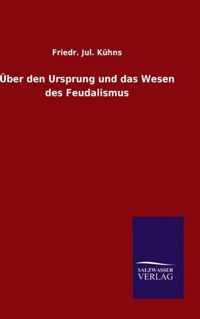 Friedr. Jul. Kühns

Über den Ursprung und das Wesen des Feudalismus

SALZWASSER VERLAG